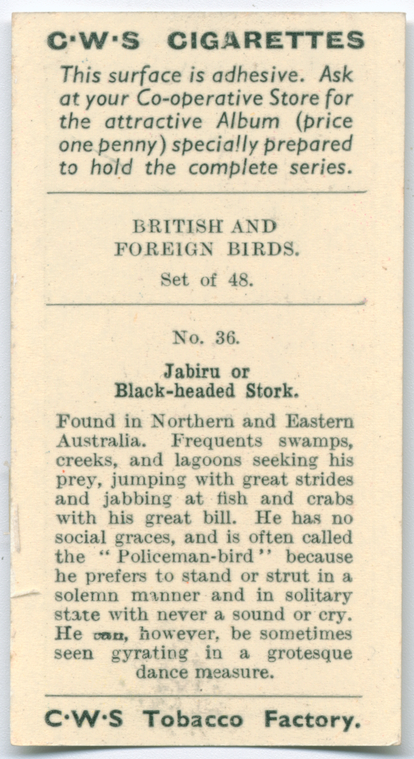 C·W·S CIGARETTES

This surface is adhesive. Ask at your Co-operative Store for the attractive Album (price one penny) specially prepared to hold the complete series.

BRITISH AND FOREIGN BIRDS.

Set of 48.

No. 36.

Jabiru or Black-headed Stork.

Found in Northern and Eastern Australia. Frequents swamps, creeks, and lagoons seeking his prey, jumping with great strides and jabbing at fish and crabs with his great bill. He has no social graces, and is often called the "Policeman-bird" because he prefers to stand or strut in a solemn manner and in solitary state with never a sound or cry. He can, however, be sometimes seen gyrating in a grotesque dance measure.

C·W·S Tobacco Factory.